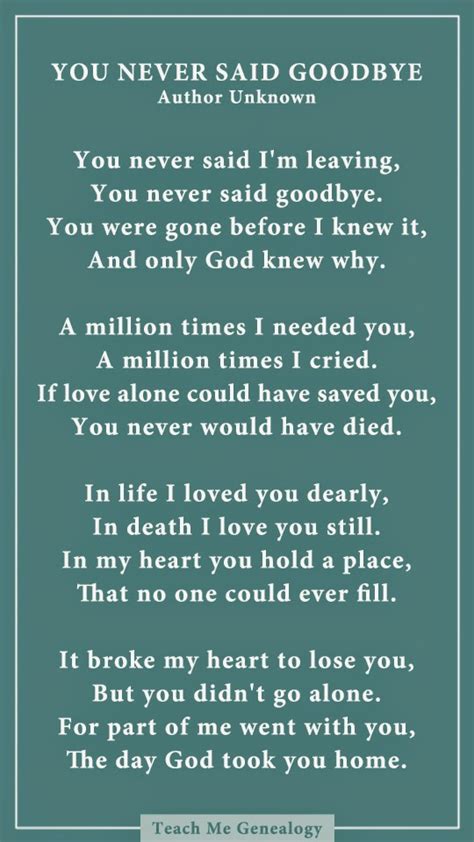 YOU NEVER SAID GOODBYE
Author Unknown

You never said I'm leaving,
You never said goodbye.
You were gone before I knew it,
And only God knew why.

A million times I needed you,
A million times I cried.
If love alone could have saved you,
You never would have died.

In life I loved you dearly,
In death I love you still.
In my heart you hold a place,
That no one could ever fill.

It broke my heart to lose you,
But you didn't go alone.
For part of me went with you,
The day God took you home.

Teach Me Genealogy